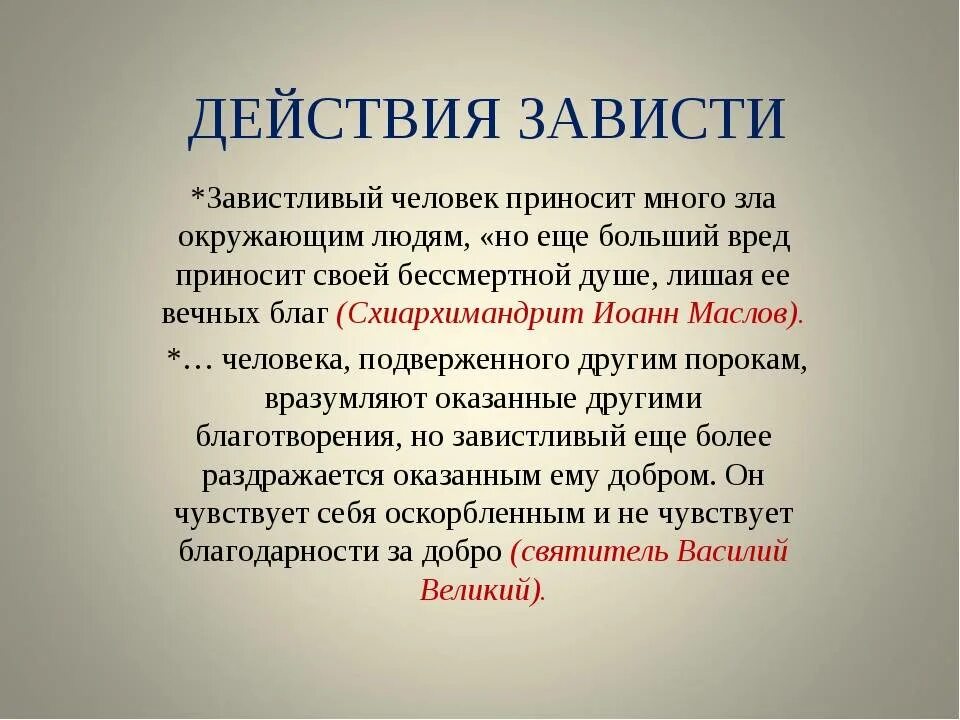 ДЕЙСТВИЯ ЗАВИСТИ

*Завистливый человек приносит много зла окружающим людям, «но еще больший вред приносит своей бессмертной душе, лишая ее вечных благ (Схиархимандрит Иоанн Маслов).

*… человека, подверженного другим порокам, вразумляют оказанные другими благотворения, но завистливый еще более раздражается оказанным ему добром. Он чувствует себя оскорбленным и не чувствует благодарности за добро (святитель Василий Великий).